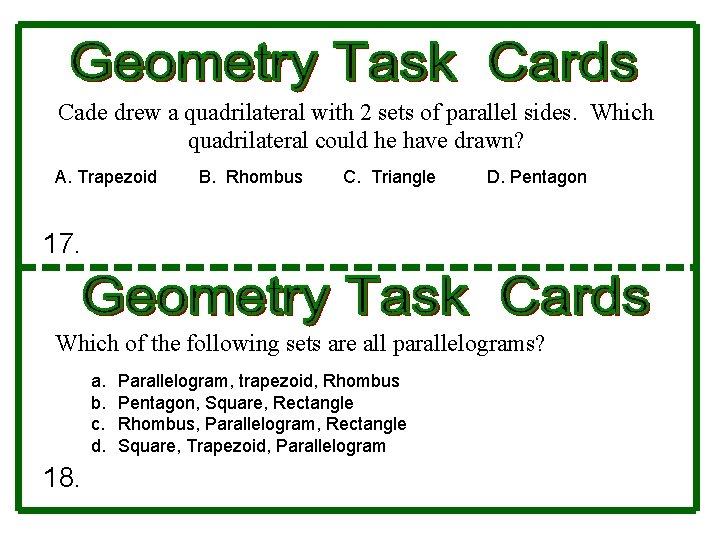 Geometry Task Cards

Cade drew a quadrilateral with 2 sets of parallel sides. Which quadrilateral could he have drawn?

A. Trapezoid B. Rhombus C. Triangle D. Pentagon

17.

Geometry Task Cards

Which of the following sets are all parallelograms?

a. Parallelogram, trapezoid, Rhombus
b. Pentagon, Square, Rectangle
c. Rhombus, Parallelogram, Rectangle
d. Square, Trapezoid, Parallelogram

18.